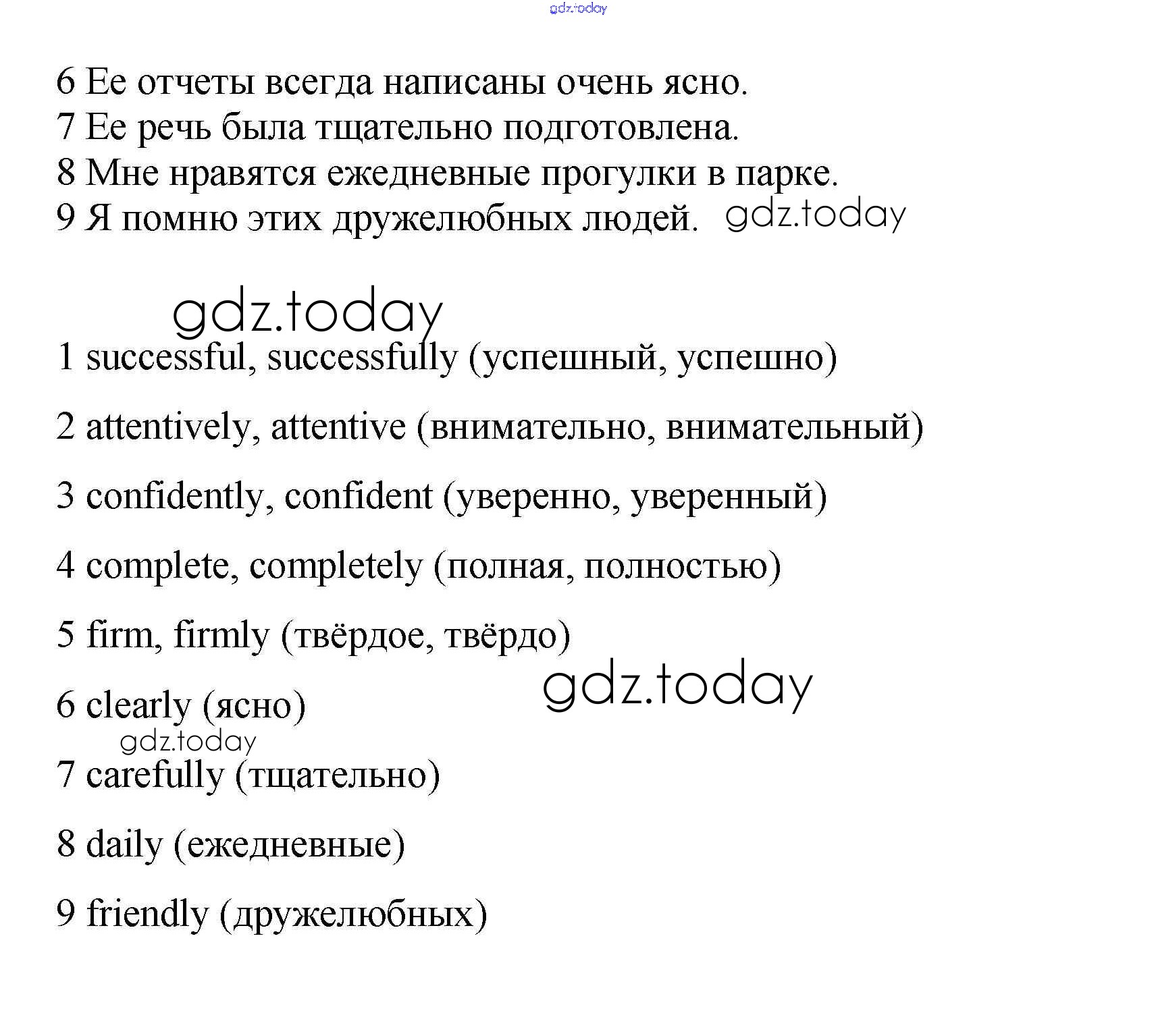 gdz.today

6 Ее отчеты всегда написаны очень ясно.
7 Ее речь была тщательно подготовлена.
8 Мне нравятся ежедневные прогулки в парке.
9 Я помню этих дружелюбных людей. gdz.today

gdz.today

1 successful, successfully (успешный, успешно)

2 attentively, attentive (внимательно, внимательный)

3 confidently, confident (уверенно, уверенный)

4 complete, completely (полная, полностью)

5 firm, firmly (твёрдое, твёрдо)

gdz.today

6 clearly (ясно)

gdz.today

7 carefully (тщательно)

8 daily (ежедневные)

9 friendly (дружелюбных)